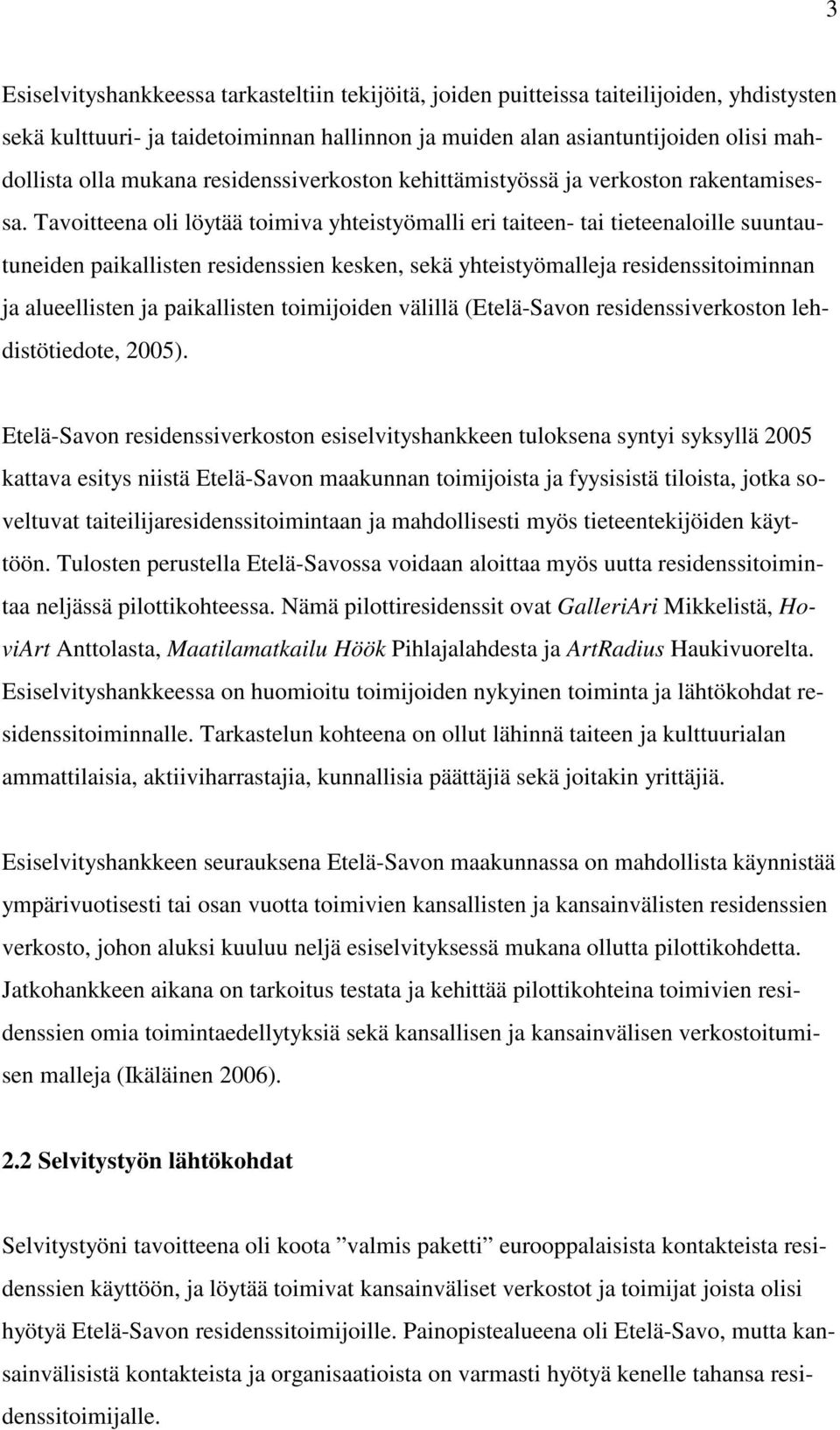 3

Esiselvityshankkeessa tarkasteltiin tekijöitä, joiden puitteissa taiteilijoiden, yhdistysten sekä kulttuuri- ja taidetoiminnan hallinnon ja muiden alan asiantuntijoiden olisi mahdollista olla mukana residenssiverkoston kehittämistyössä ja verkoston rakentamisessa. Tavoitteena oli löytää toimiva yhteistyömalli eri taiteen- tai tieteenaloille suuntautuneiden paikallisten residenssien kesken, sekä yhteistyömalleja residenssitoiminnan ja alueellisten ja paikallisten toimijoiden välillä (Etelä-Savon residenssiverkoston lehdistötiedote, 2005).

Etelä-Savon residenssiverkoston esiselvityshankkeen tuloksena syntyi syksyllä 2005 kattava esitys niistä Etelä-Savon maakunnan toimijoista ja fyysisistä tiloista, jotka soveltuvat taiteilijaresidenssitoimintaan ja mahdollisesti myös tieteentekijöiden käyttöön. Tulosten perustella Etelä-Savossa voidaan aloittaa myös uutta residenssitoimintaa neljässä pilottikohteessa. Nämä pilottiresidenssit ovat GalleriAri Mikkelistä, HoviArt Anttolasta, Maatilamatkailu Höök Pihlajalahdesta ja ArtRadius Haukivuorelta. Esiselvityshankkeessa on huomioitu toimijoiden nykyinen toiminta ja lähtökohdat residenssitoiminnalle. Tarkastelun kohteena on ollut lähinnä taiteen ja kulttuurialan ammattilaisia, aktiiviharrastajia, kunnallisia päättäjiä sekä joitakin yrittäjiä.

Esiselvityshankkeen seurauksena Etelä-Savon maakunnassa on mahdollista käynnistää ympärivuotisesti tai osan vuotta toimivien kansallisten ja kansainvälisten residenssien verkosto, johon aluksi kuuluu neljä esiselvityksessä mukana ollutta pilottikohdetta. Jatkohankkeen aikana on tarkoitus testata ja kehittää pilottikohteina toimivien residenssien omia toimintaedellytyksiä sekä kansallisen ja kansainvälisen verkostoitumisen malleja (Ikäläinen 2006).

2.2 Selvitystyön lähtökohdat

Selvitystyöni tavoitteena oli koota ”valmis paketti” eurooppalaisista kontakteista residenssien käyttöön, ja löytää toimivat kansainväliset verkostot ja toimijat joista olisi hyötyä Etelä-Savon residenssitoimijoille. Painopistealueena oli Etelä-Savo, mutta kansainvälisistä kontakteista ja organisaatioista on varmasti hyötyä kenelle tahansa residenssitoimijalle.